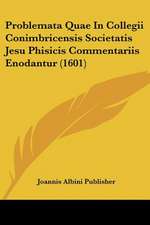 Problemata Quae In Collegii Conimbricensis Societatis Jesu Phisicis Commentariis Enodantur (1601)

Joannis Albini Publisher